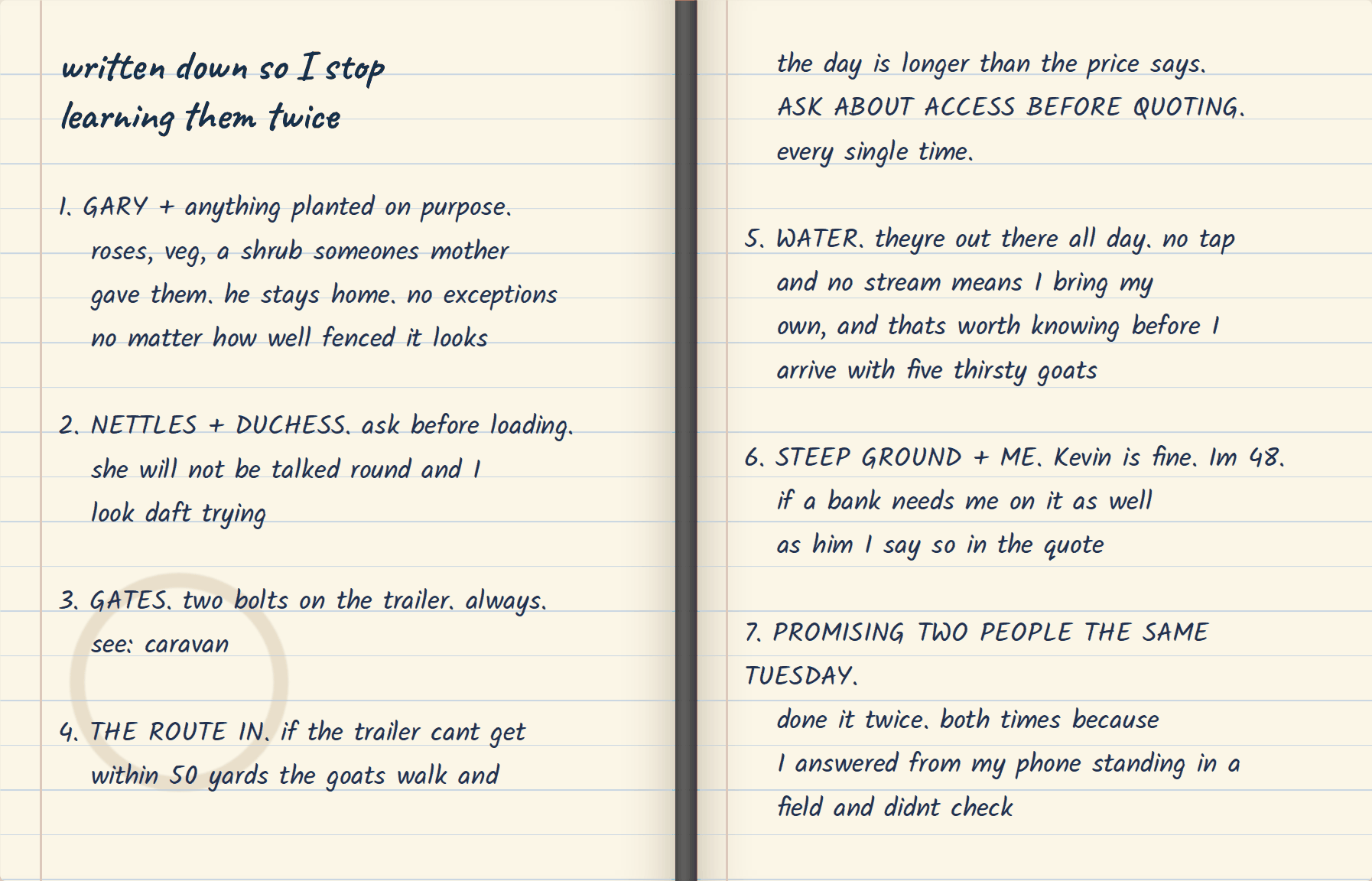 written down so I stop learning them twice

1. GARY + anything planted on purpose. roses, veg, a shrub someones mother gave them. he stays home. no exceptions no matter how well fenced it looks

2. NETTLES + DUCHESS. ask before loading. she will not be talked round and I look daft trying

3. GATES. two bolts on the trailer. always. see: caravan

4. THE ROUTE IN. if the trailer cant get within 50 yards the goats walk and the day is longer than the price says. ASK ABOUT ACCESS BEFORE QUOTING. every single time.

5. WATER. theyre out there all day. no tap and no stream means I bring my own, and thats worth knowing before I arrive with five thirsty goats

6. STEEP GROUND + ME. Kevin is fine. Im 48. if a bank needs me on it as well as him I say so in the quote

7. PROMISING TWO PEOPLE THE SAME TUESDAY.
done it twice. both times because I answered from my phone standing in a field and didnt check